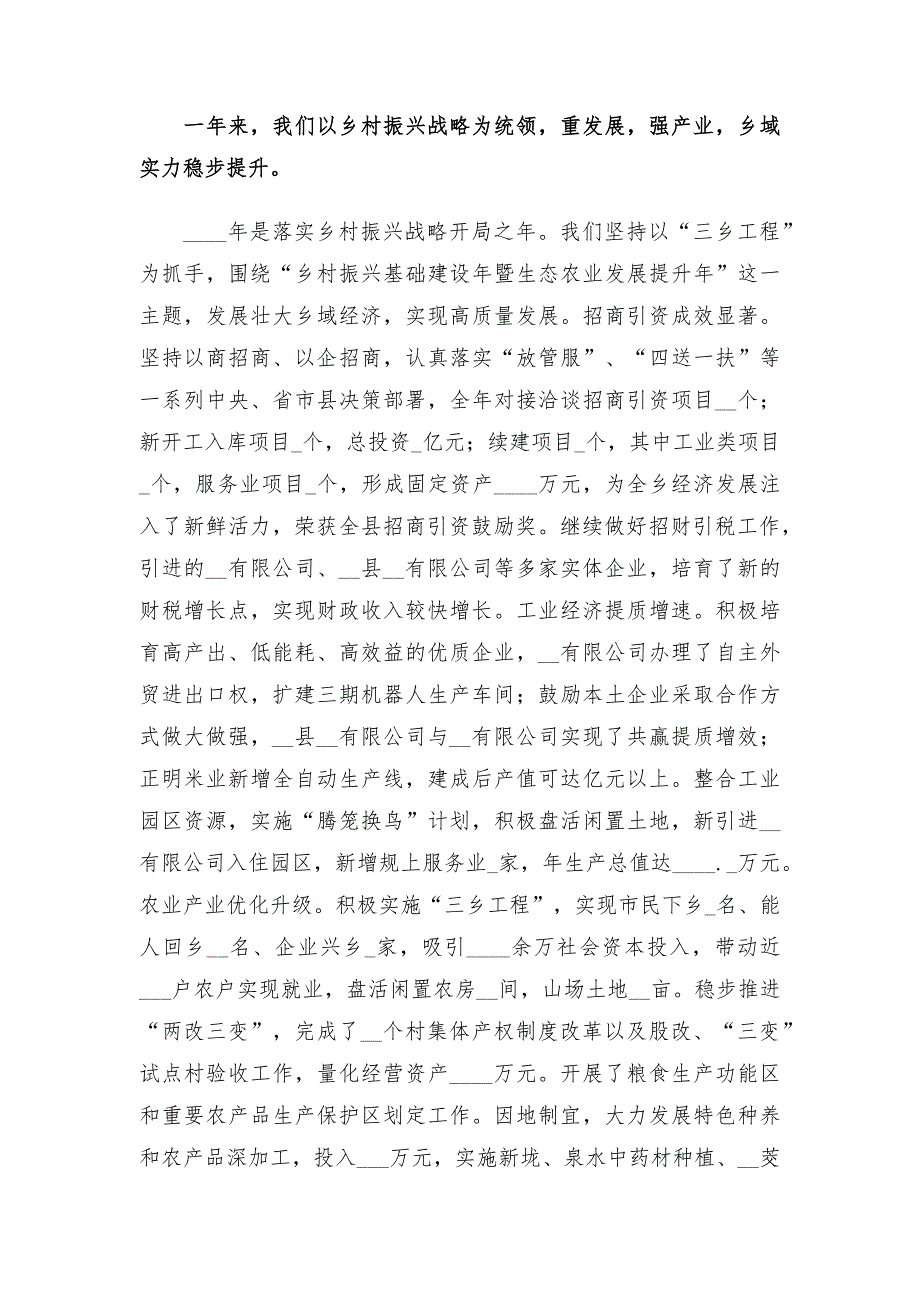 一年来，我们以乡村振兴战略为统领，重发展，强产业，乡域实力稳步提升。

____年是落实乡村振兴战略开局之年。我们坚持以“三乡工程”为抓手，围绕“乡村振兴基础建设年暨生态农业发展提升年”这一主题，发展壮大乡域经济，实现高质量发展。招商引资成效显著。坚持以商招商、以企招商，认真落实“放管服”、“四送一扶”等一系列中央、省市县决策部署，全年对接洽谈招商引资项目__个；新开工入库项目_个，总投资_亿元；续建项目_个，其中工业类项目_个，服务业项目_个，形成固定资产____万元，为全乡经济发展注入了新鲜活力，荣获全县招商引资鼓励奖。继续做好招财引税工作，引进的__有限公司、__县__有限公司等多家实体企业，培育了新的财税增长点，实现财政收入较快增长。工业经济提质增速。积极培育高产出、低能耗、高效益的优质企业，__有限公司办理了自主外贸进出口权，扩建三期机器人生产车间；鼓励本土企业采取合作方式做大做强，__县__有限公司与__有限公司实现了共赢提质增效；正明米业新增全自动生产线，建成后产值可达亿元以上。整合工业园区资源，实施“腾笼换鸟”计划，积极盘活闲置土地，新引进__有限公司入住园区，新增规上服务业_家，年生产总值达____._万元。农业产业优化升级。积极实施“三乡工程”，实现市民下乡_名、能人回乡__名、企业兴乡_家，吸引____余万社会资本投入，带动近___户农户实现就业，盘活闲置农房__间，山场土地__亩。稳步推进“两改三变”，完成了__个村集体产权制度改革以及股改、“三变”试点村验收工作，量化经营资产____万元。开展了粮食生产功能区和重要农产品生产保护区划定工作。因地制宜，大力发展特色种养和农产品深加工，投入___万元，实施新垅、泉水中药材种植、__茭